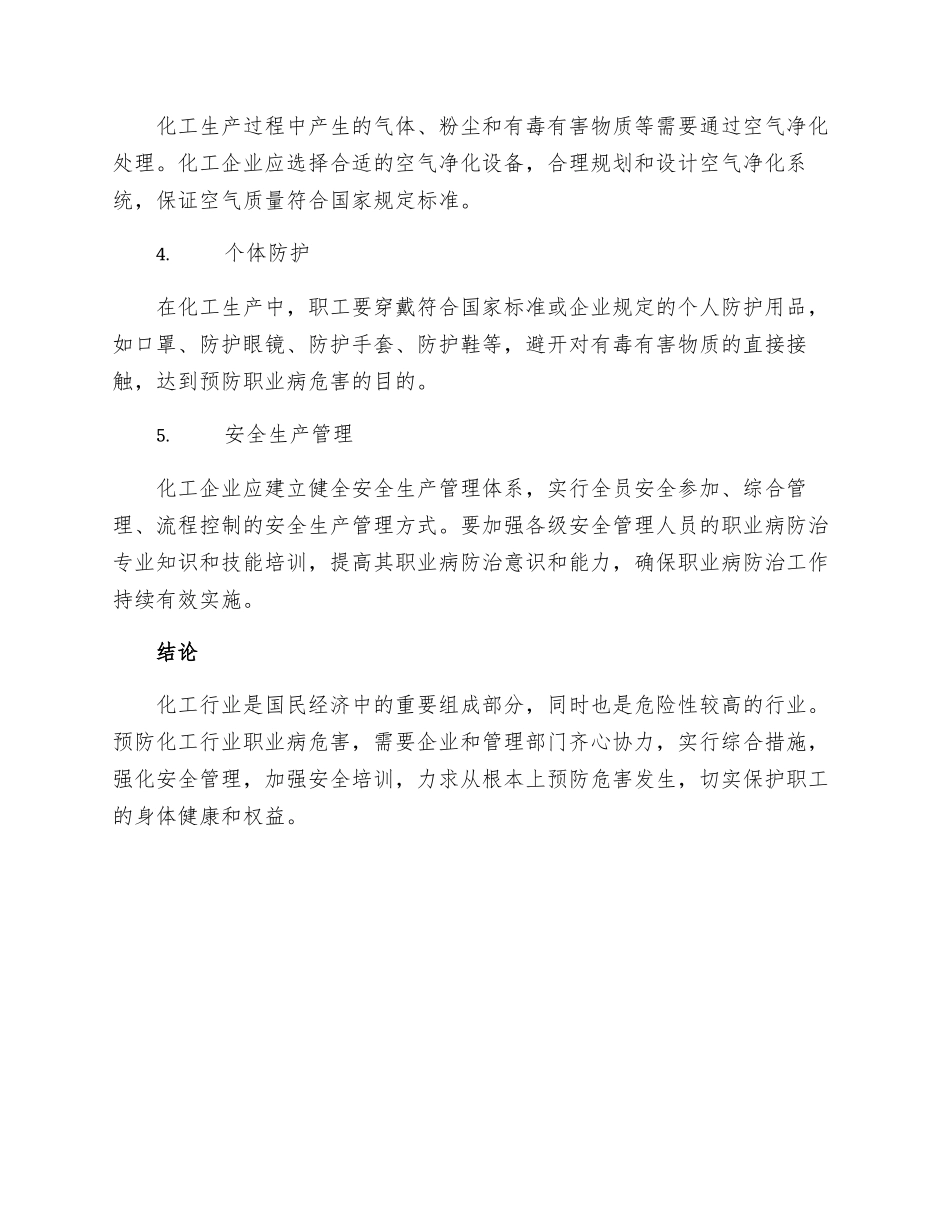 化工生产过程中产生的气体、粉尘和有毒有害物质等需要通过空气净化处理。化工企业应选择合适的空气净化设备，合理规划和设计空气净化系统，保证空气质量符合国家规定标准。

4. 个体防护

在化工生产中，职工要穿戴符合国家标准或企业规定的个人防护用品，如口罩、防护眼镜、防护手套、防护鞋等，避开对有毒有害物质的直接接触，达到预防职业病危害的目的。

5. 安全生产管理

化工企业应建立健全安全生产管理体系，实行全员安全参加、综合管理、流程控制的安全生产管理方式。要加强各级安全管理人员的职业病防治专业知识和技能培训，提高其职业病防治意识和能力，确保职业病防治工作持续有效实施。

结论

化工行业是国民经济中的重要组成部分，同时也是危险性较高的行业。预防化工行业职业病危害，需要企业和管理部门齐心协力，实行综合措施，强化安全管理，加强安全培训，力求从根本上预防危害发生，切实保护职工的身体健康和权益。